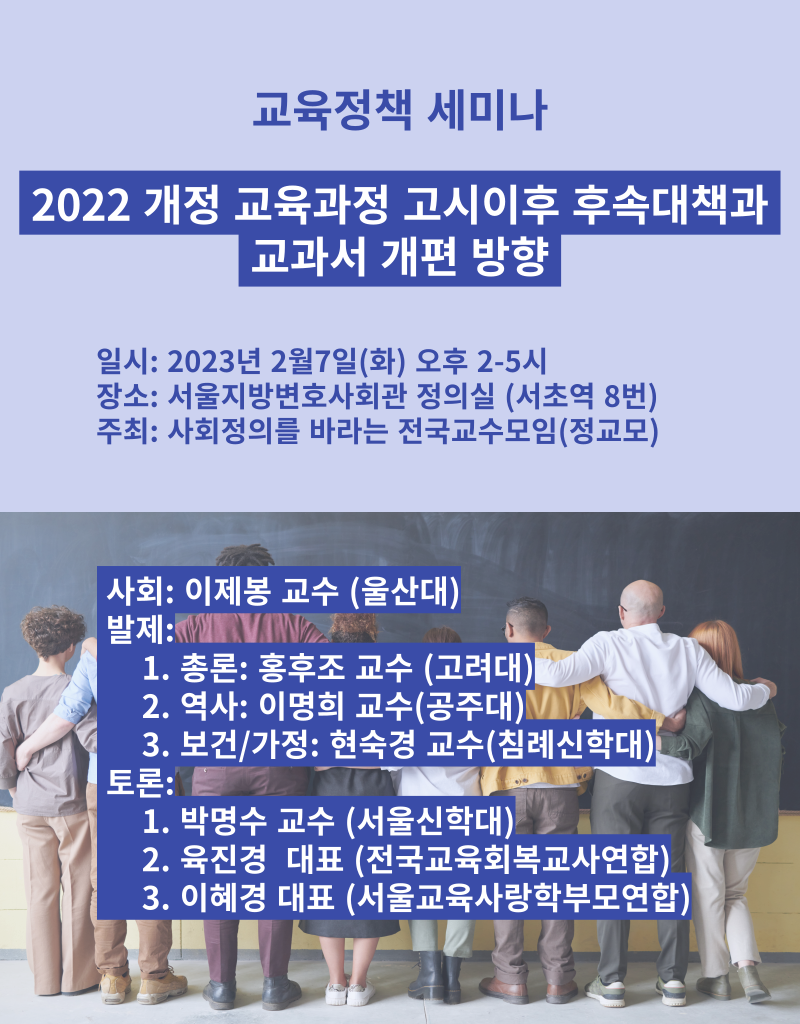 교육정책 세미나

2022 개정 교육과정 고시이후 후속대책과 교과서 개편 방향

일시: 2023년 2월7일(화) 오후 2-5시
장소: 서울지방변호사회관 정의실 (서초역 8번)
주최: 사회정의를 바라는 전국교수모임(정교모)

사회: 이제봉 교수 (울산대)
발제:
1. 총론: 홍후조 교수 (고려대)
2. 역사: 이명희 교수(공주대)
3. 보건/가정: 현숙경 교수(침례신학대)
토론:
1. 박명수 교수 (서울신학대)
2. 육진경 대표 (전국교육회복교사연합)
3. 이혜경 대표 (서울교육사랑학부모연합)